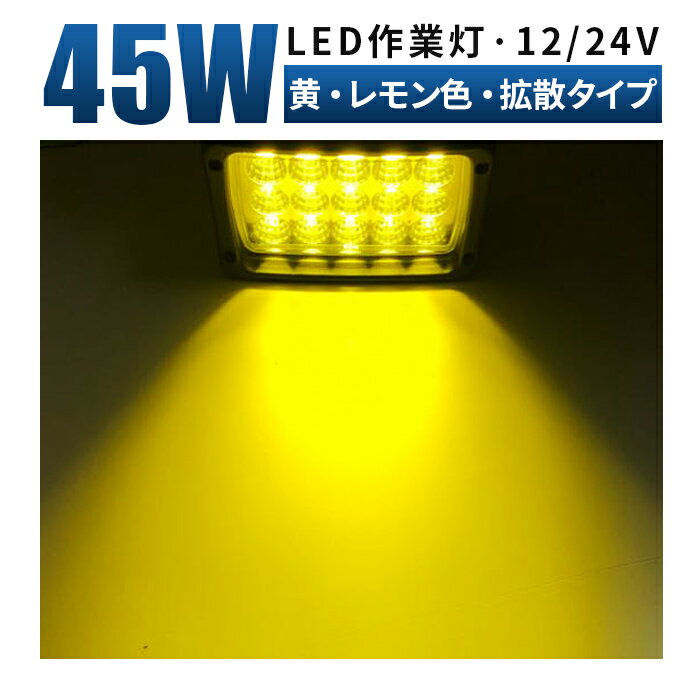 45W LED作業灯・12/24V
黄・レモン色・拡散タイプ